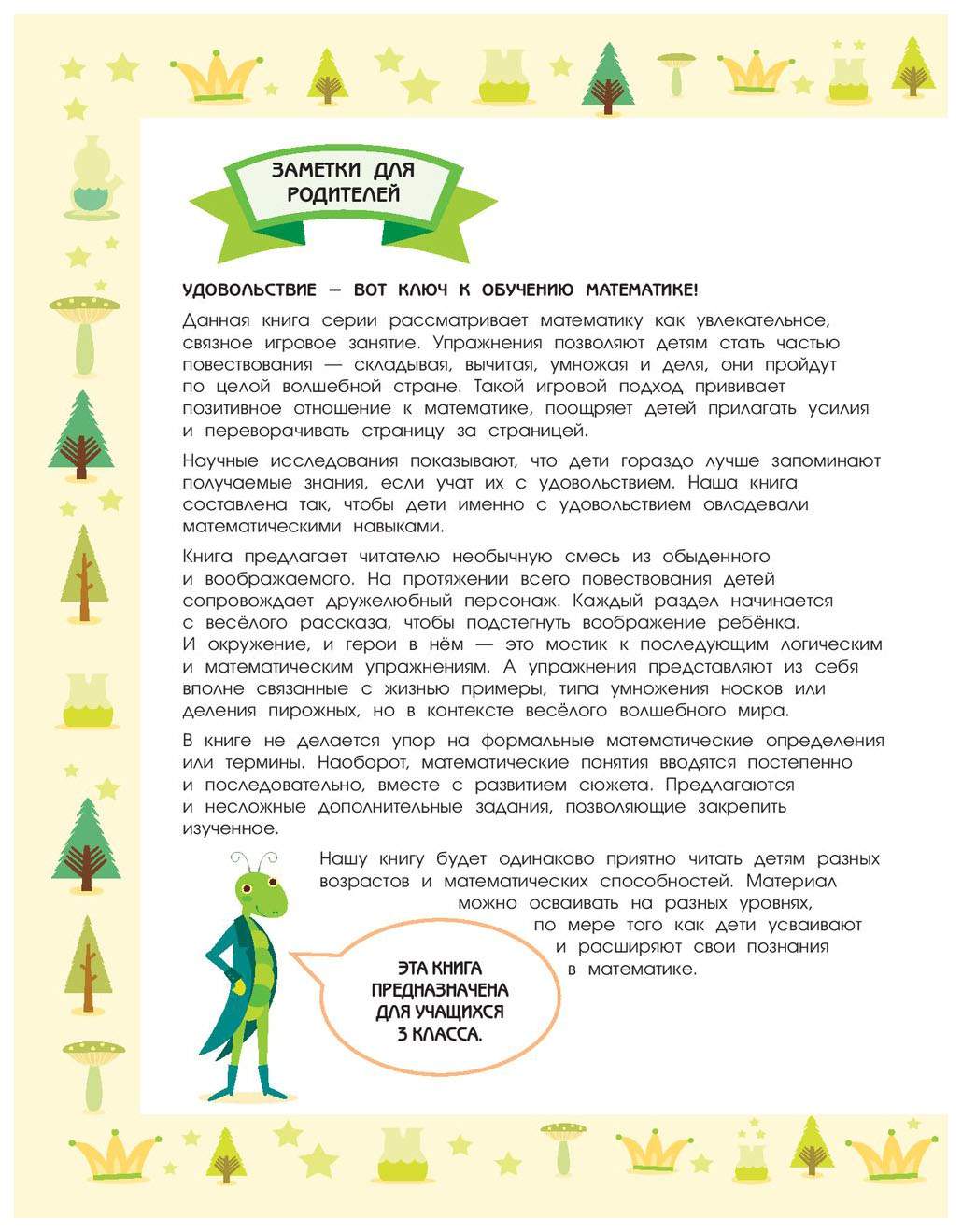 ЗАМЕТКИ ДЛЯ РОДИТЕЛЕЙ

УДОВОЛЬСТВИЕ — ВОТ КЛЮЧ К ОБУЧЕНИЮ МАТЕМАТИКЕ!

Данная книга серии рассматривает математику как увлекательное, связное игровое занятие. Упражнения позволяют детям стать частью повествования — складывая, вычитая, умножая и деля, они пройдут по целой волшебной стране. Такой игровой подход прививает позитивное отношение к математике, поощряет детей прилагать усилия и переворачивать страницу за страницей.

Научные исследования показывают, что дети гораздо лучше запоминают получаемые знания, если учат их с удовольствием. Наша книга составлена так, чтобы дети именно с удовольствием овладевали математическими навыками.

Книга предлагает читателю необычную смесь из обыденного и воображаемого. На протяжении всего повествования детей сопровождает дружелюбный персонаж. Каждый раздел начинается с весёлого рассказа, чтобы подстегнуть воображение ребёнка. И окружение, и герои в нём — это мостик к последующим логическим и математическим упражнениям. А упражнения представляют из себя вполне связанные с жизнью примеры, типа умножения носков или деления пирожных, но в контексте весёлого волшебного мира.

В книге не делается упор на формальные математические определения или термины. Наоборот, математические понятия вводятся постепенно и последовательно, вместе с развитием сюжета. Предлагаются и несложные дополнительные задания, позволяющие закрепить изученное.

Нашу книгу будет одинаково приятно читать детям разных возрастов и математических способностей. Материал можно осваивать на разных уровнях, по мере того как дети усваивают и расширяют свои познания в математике.

ЭТА КНИГА ПРЕДНАЗНАЧЕНА ДЛЯ УЧАЩИХСЯ 3 КЛАССА.